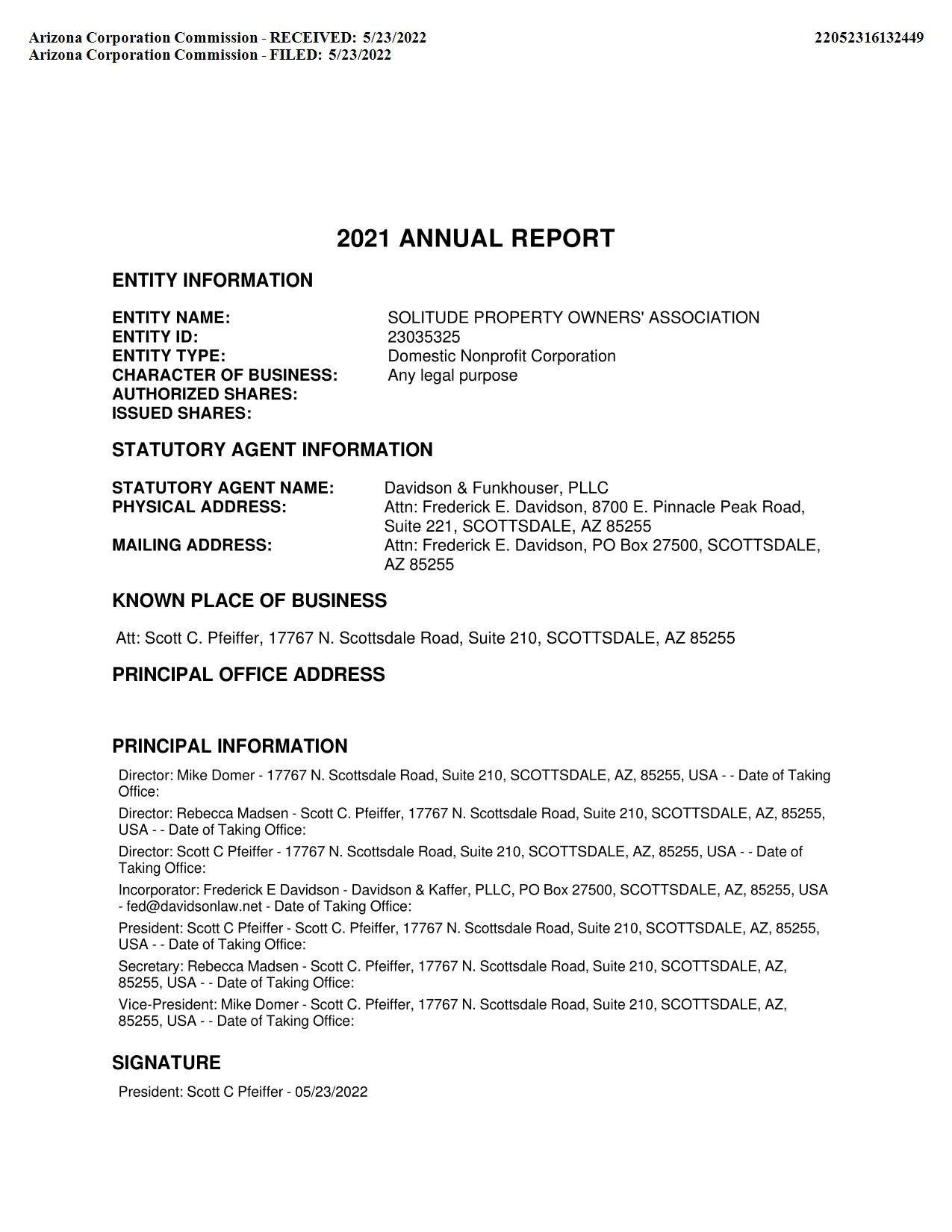 Arizona Corporation Commission - RECEIVED: 5/23/2022
Arizona Corporation Commission - FILED: 5/23/2022

22052316132449

2021 ANNUAL REPORT

ENTITY INFORMATION

ENTITY NAME: SOLITUDE PROPERTY OWNERS' ASSOCIATION
ENTITY ID: 23035325
ENTITY TYPE: Domestic Nonprofit Corporation
CHARACTER OF BUSINESS: Any legal purpose
AUTHORIZED SHARES:
ISSUED SHARES:

STATUTORY AGENT INFORMATION

STATUTORY AGENT NAME: Davidson & Funkhouser, PLLC
PHYSICAL ADDRESS: Attn: Frederick E. Davidson, 8700 E. Pinnacle Peak Road, Suite 221, SCOTTSDALE, AZ 85255
MAILING ADDRESS: Attn: Frederick E. Davidson, PO Box 27500, SCOTTSDALE, AZ 85255

KNOWN PLACE OF BUSINESS

Att: Scott C. Pfeiffer, 17767 N. Scottsdale Road, Suite 210, SCOTTSDALE, AZ 85255

PRINCIPAL OFFICE ADDRESS

PRINCIPAL INFORMATION

Director: Mike Domer - 17767 N. Scottsdale Road, Suite 210, SCOTTSDALE, AZ, 85255, USA - - Date of Taking Office:

Director: Rebecca Madsen - Scott C. Pfeiffer, 17767 N. Scottsdale Road, Suite 210, SCOTTSDALE, AZ, 85255, USA - - Date of Taking Office:

Director: Scott C Pfeiffer - 17767 N. Scottsdale Road, Suite 210, SCOTTSDALE, AZ, 85255, USA - - Date of Taking Office:

Incorporator: Frederick E Davidson - Davidson & Kaffer, PLLC, PO Box 27500, SCOTTSDALE, AZ, 85255, USA - fed@davidsonlaw.net - Date of Taking Office:

President: Scott C Pfeiffer - Scott C. Pfeiffer, 17767 N. Scottsdale Road, Suite 210, SCOTTSDALE, AZ, 85255, USA - - Date of Taking Office:

Secretary: Rebecca Madsen - Scott C. Pfeiffer, 17767 N. Scottsdale Road, Suite 210, SCOTTSDALE, AZ, 85255, USA - - Date of Taking Office:

Vice-President: Mike Domer - Scott C. Pfeiffer, 17767 N. Scottsdale Road, Suite 210, SCOTTSDALE, AZ, 85255, USA - - Date of Taking Office:

SIGNATURE

President: Scott C Pfeiffer - 05/23/2022